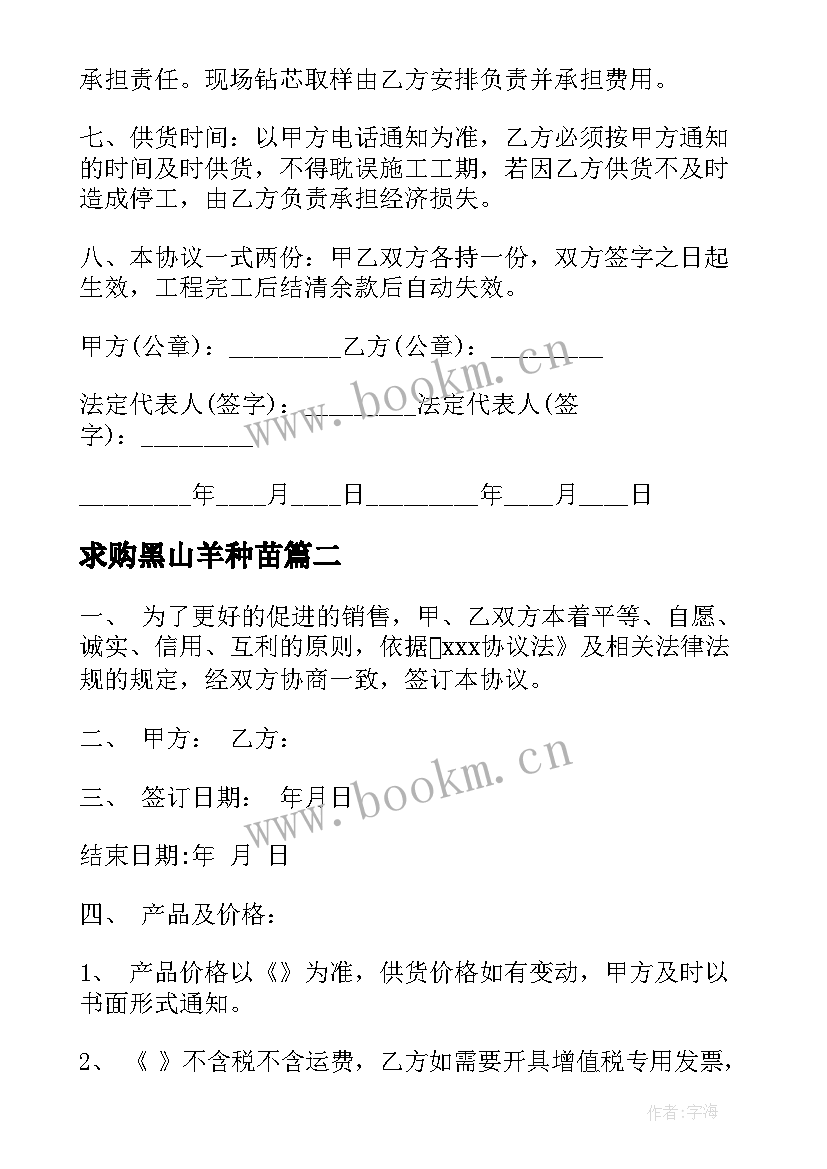 承担责任。现场钻芯取样由乙方安排负责并承担费用。

七、供货时间：以甲方电话通知为准，乙方必须按甲方通知的时间及时供货，不得耽误施工工期，若因乙方供货不及时造成停工，由乙方负责承担经济损失。

八、本协议一式两份：甲乙双方各持一份，双方签字之日起生效，工程完工后结清余款后自动失效。

甲方(公章)：________乙方(公章)：________

法定代表人(签字)：________法定代表人(签字)：________

________年____月____日________年____月____日

求购黑山羊种苗篇二

一、 为了更好的促进的销售，甲、乙双方本着平等、自愿、诚实、信用、互利的原则，依据xxx协议法》及相关法律法规的规定，经双方协商一致，签订本协议。

二、 甲方： 乙方：

三、 签订日期： 年月日

结束日期:年 月 日

四、 产品及价格：

1、 产品价格以《》为准，供货价格如有变动，甲方及时以书面形式通知。

2、 《 》不含税不含运费，乙方如需要开具增值税专用发票，

www.bookm.cn

www.bookm.cn

作者：宇海